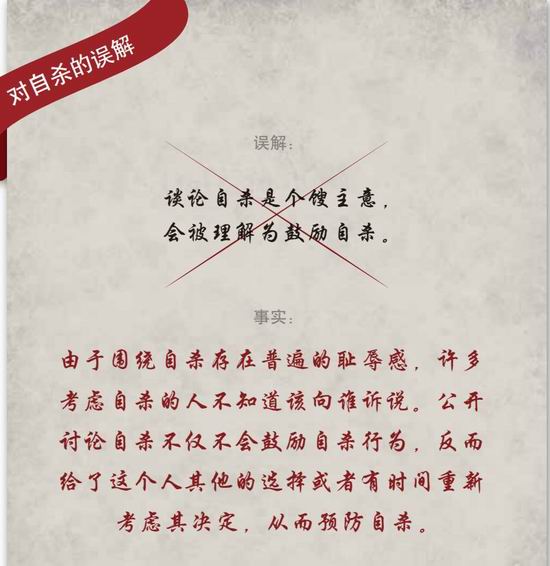 对自杀的误解

误解:

谈论自杀是个馊主意,
会被理解为鼓励自杀。

事实:

由于围绕自杀存在普遍的耻辱感,许多考虑自杀的人不知道该向谁诉说。公开讨论自杀不仅不会鼓励自杀行为,反而给了这个人其他的选择或者有时间重新考虑其决定,从而预防自杀。